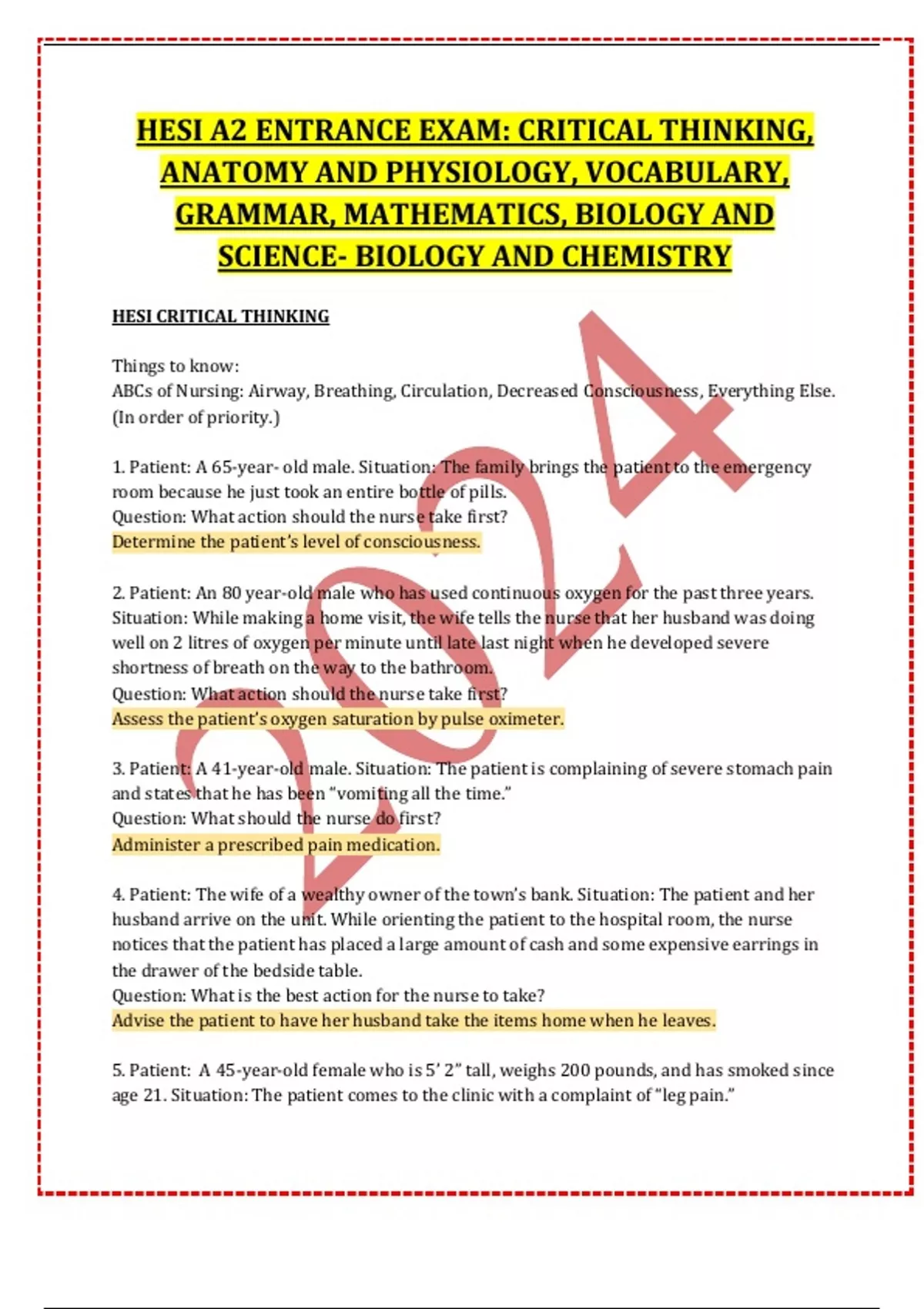 HESI A2 ENTRANCE EXAM: CRITICAL THINKING, ANATOMY AND PHYSIOLOGY, VOCABULARY, GRAMMAR, MATHEMATICS, BIOLOGY AND SCIENCE- BIOLOGY AND CHEMISTRY

HESI CRITICAL THINKING

Things to know:
ABCs of Nursing: Airway, Breathing, Circulation, Decreased Consciousness, Everything Else. (In order of priority.)

1. Patient: A 65-year- old male. Situation: The family brings the patient to the emergency room because he just took an entire bottle of pills.
Question: What action should the nurse take first?
Determine the patient's level of consciousness.

2. Patient: An 80 year-old male who has used continuous oxygen for the past three years. Situation: While making a home visit, the wife tells the nurse that her husband was doing well on 2 litres of oxygen per minute until late last night when he developed severe shortness of breath on the way to the bathroom.
Question: What action should the nurse take first?
Assess the patient's oxygen saturation by pulse oximeter.

3. Patient: A 41-year-old male. Situation: The patient is complaining of severe stomach pain and states that he has been "vomiting all the time."
Question: What should the nurse do first?
Administer a prescribed pain medication.

4. Patient: The wife of a wealthy owner of the town's bank. Situation: The patient and her husband arrive on the unit. While orienting the patient to the hospital room, the nurse notices that the patient has placed a large amount of cash and some expensive earrings in the drawer of the bedside table.
Question: What is the best action for the nurse to take?
Advise the patient to have her husband take the items home when he leaves.

5. Patient: A 45-year-old female who is 5' 2" tall, weighs 200 pounds, and has smoked since age 21. Situation: The patient comes to the clinic with a complaint of "leg pain."

2024